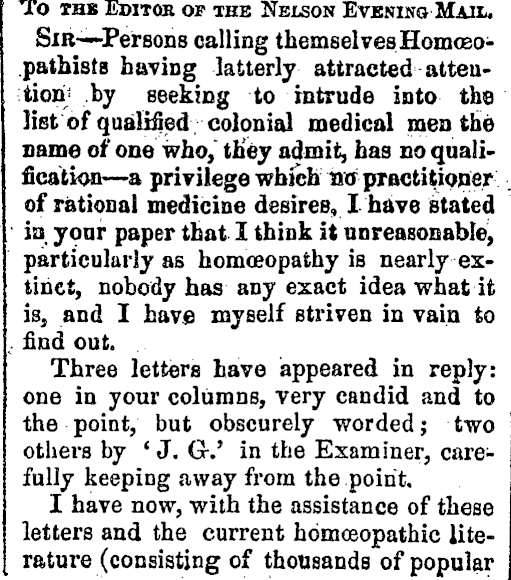 TO THE EDITOR OF THE NELSON EVENING MAIL.

SIR—Persons calling themselves Homœopathists having latterly attracted attention by seeking to intrude into the list of qualified colonial medical men the name of one who, they admit, has no qualification—a privilege which no practitioner of rational medicine desires, I have stated in your paper that I think it unreasonable, particularly as homœopathy is nearly extinct, nobody has any exact idea what it is, and I have myself striven in vain to find out.

Three letters have appeared in reply: one in your columns, very candid and to the point, but obscurely worded; two others by 'J. G.' in the Examiner, carefully keeping away from the point.

I have now, with the assistance of these letters and the current homœopathic literature (consisting of thousands of popular